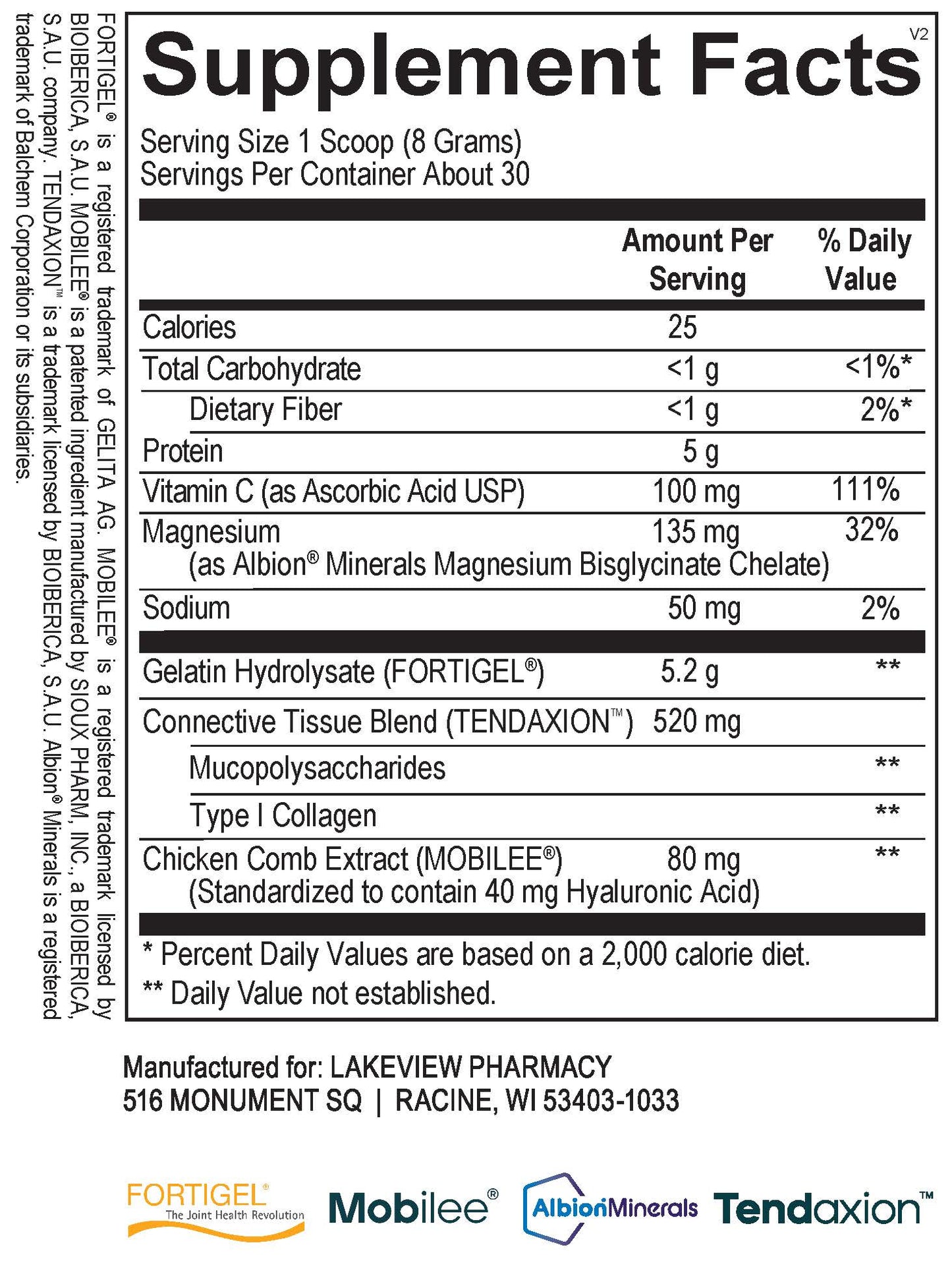 FORTIGEL® is a registered trademark of GELITA AG. MOBILEE® is a registered trademark licensed by BIOIBERICA, S.A.U. MOBILEE® is a patented ingredient manufactured by SIOUX PHARM, INC., a BIOIBERICA, S.A.U. company. TENDAXION™ is a trademark licensed by BIOIBERICA, S.A.U. Albion® Minerals is a registered trademark of Balchem Corporation or its subsidiaries.

Supplement Facts

V2

Serving Size 1 Scoop (8 Grams)
Servings Per Container About 30

| | Amount Per Serving | % Daily Value |
|---|---|---|
| Calories | 25 | |
| Total Carbohydrate | <1 g | <1%* |
| Dietary Fiber | <1 g | 2%* |
| Protein | 5 g | |
| Vitamin C (as Ascorbic Acid USP) | 100 mg | 111% |
| Magnesium (as Albion® Minerals Magnesium Bisglycinate Chelate) | 135 mg | 32% |
| Sodium | 50 mg | 2% |
| Gelatin Hydrolysate (FORTIGEL®) | 5.2 g | ** |
| Connective Tissue Blend (TENDAXION™) | 520 mg | |
| Mucopolysaccharides | | ** |
| Type I Collagen | | ** |
| Chicken Comb Extract (MOBILEE®) (Standardized to contain 40 mg Hyaluronic Acid) | 80 mg | ** |

* Percent Daily Values are based on a 2,000 calorie diet.
** Daily Value not established.

Manufactured for: LAKEVIEW PHARMACY
516 MONUMENT SQ | RACINE, WI 53403-1033

FORTIGEL® The Joint Health Revolution Mobilee® AlbionMinerals Tendaxion™